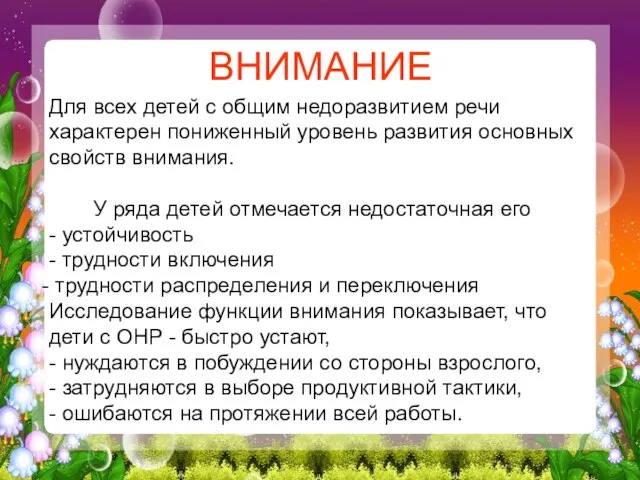 ВНИМАНИЕ

Для всех детей с общим недоразвитием речи характерен пониженный уровень развития основных свойств внимания.

У ряда детей отмечается недостаточная его
- устойчивость
- трудности включения
- трудности распределения и переключения
Исследование функции внимания показывает, что дети с ОНР - быстро устают,
- нуждаются в побуждении со стороны взрослого,
- затрудняются в выборе продуктивной тактики,
- ошибаются на протяжении всей работы.